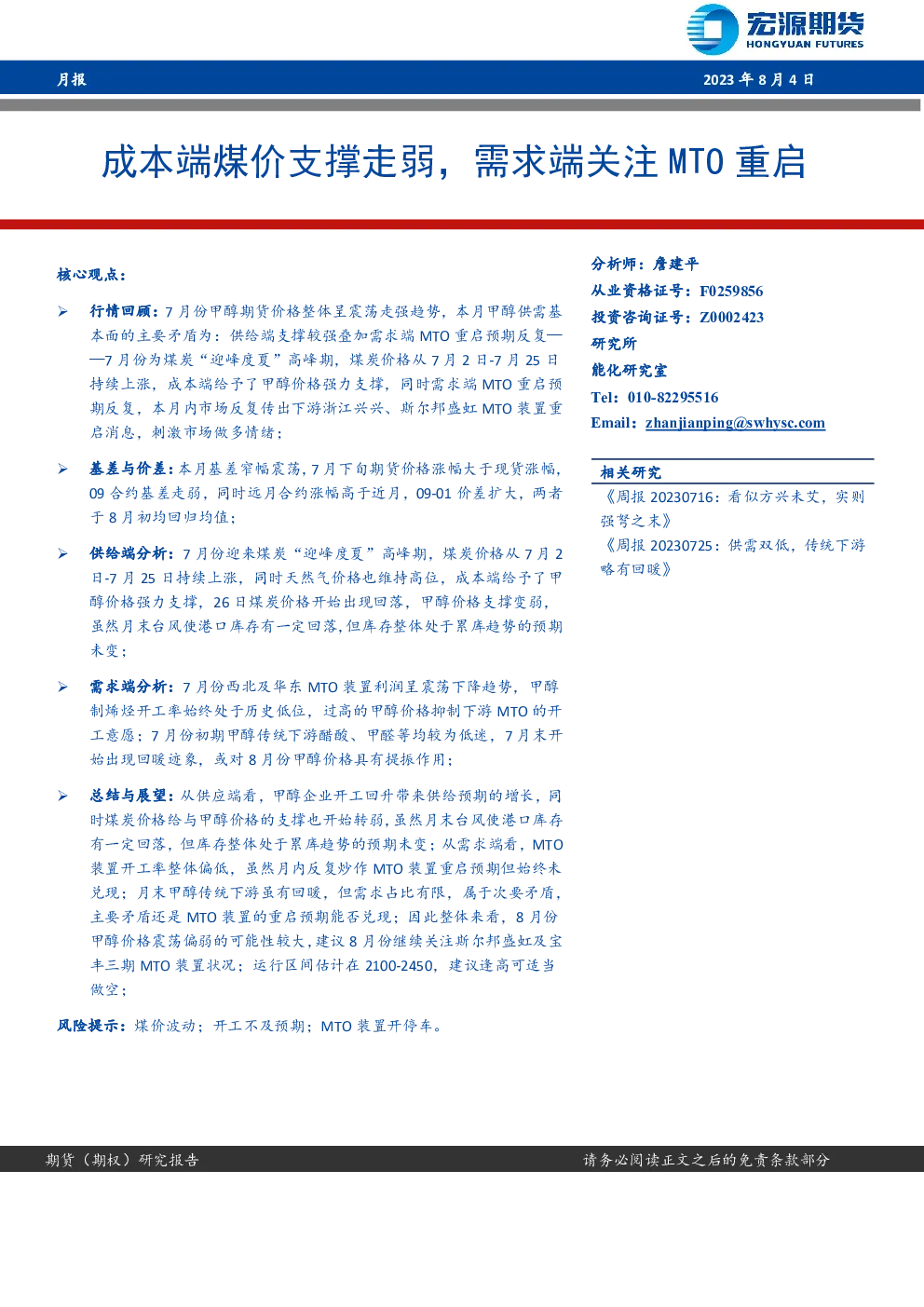 宏源期货
HONGYUAN FUTURES

月报

2023 年 8 月 4 日

成本端煤价支撑走弱，需求端关注 MTO 重启

核心观点：

➢ 行情回顾：7 月份甲醇期货价格整体呈震荡走强趋势，本月甲醇供需基本面的主要矛盾为：供给端支撑较强叠加需求端 MTO 重启预期反复——7 月份为煤炭“迎峰度夏”高峰期，煤炭价格从 7 月 2 日-7 月 25 日持续上涨，成本端给予了甲醇价格强力支撑，同时需求端 MTO 重启预期反复，本月内市场反复传出下游浙江兴兴、斯尔邦盛虹 MTO 装置重启消息，刺激市场做多情绪；

➢ 基差与价差：本月基差窄幅震荡，7 月下旬期货价格涨幅大于现货涨幅，09 合约基差走弱，同时远月合约涨幅高于近月，09-01 价差扩大，两者于 8 月初均回归均值；

➢ 供给端分析：7 月份迎来煤炭“迎峰度夏”高峰期，煤炭价格从 7 月 2 日-7 月 25 日持续上涨，同时天然气价格也维持高位，成本端给予了甲醇价格强力支撑，26 日煤炭价格开始出现回落，甲醇价格支撑变弱，虽然月末台风使港口库存有一定回落，但库存整体处于累库趋势的预期未变；

➢ 需求端分析：7 月份西北及华东 MTO 装置利润呈震荡下降趋势，甲醇制烯烃开工率始终处于历史低位，过高的甲醇价格抑制下游 MTO 的开工意愿；7 月份初期甲醇传统下游醋酸、甲醛等均较为低迷，7 月末开始出现回暖迹象，或对 8 月份甲醇价格具有提振作用；

➢ 总结与展望：从供应端看，甲醇企业开工回升带来供给预期的增长，同时煤炭价格给与甲醇价格的支撑也开始转弱，虽然月末台风使港口库存有一定回落，但库存整体处于累库趋势的预期未变；从需求端看，MTO 装置开工率整体偏低，虽然月内反复炒作 MTO 装置重启预期但始终未兑现；月末甲醇传统下游虽有回暖，但需求占比有限，属于次要矛盾，主要矛盾还是 MTO 装置的重启预期能否兑现；因此整体来看，8 月份甲醇价格震荡偏弱的可能性较大，建议 8 月份继续关注斯尔邦盛虹及宝丰三期 MTO 装置状况；运行区间估计在 2100-2450，建议逢高可适当做空；

风险提示：煤价波动；开工不及预期；MTO 装置开停车。

分析师：詹建平
从业资格证号：F0259856
投资咨询证号：Z0002423
研究所
能化研究室
Tel：010-82295516
Email：zhanjianping@swhysc.com

相关研究
《周报 20230716：看似方兴未艾，实则强弩之末》
《周报 20230725：供需双低，传统下游略有回暖》

期货（期权）研究报告

请务必阅读正文之后的免责条款部分